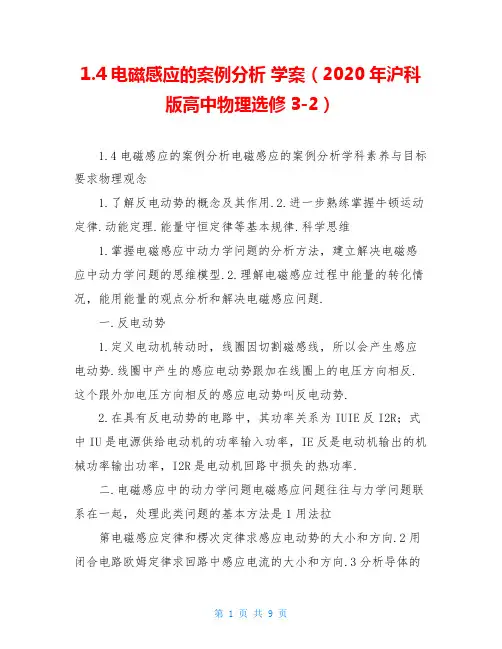 1.4 电磁感应的案例分析 学案（2020 年沪科版高中物理选修 3-2）

1.4 电磁感应的案例分析电磁感应的案例分析学科素养与目标要求物理观念

1.了解反电动势的概念及其作用.2.进一步熟练掌握牛顿运动定律.动能定理.能量守恒定律等基本规律.科学思维

1.掌握电磁感应中动力学问题的分析方法，建立解决电磁感应中动力学问题的思维模型.2.理解电磁感应过程中能量的转化情况，能用能量的观点分析和解决电磁感应问题.

一.反电动势

1.定义电动机转动时，线圈因切割磁感线，所以会产生感应电动势.线圈中产生的感应电动势跟加在线圈上的电压方向相反.这个跟外加电压方向相反的感应电动势叫反电动势.

2.在具有反电动势的电路中，其功率关系为 IUIE 反 I2R；式中 IU 是电源供给电动机的功率输入功率，IE 反是电动机输出的机械功率输出功率，I2R 是电动机回路中损失的热功率.

二.电磁感应中的动力学问题电磁感应问题往往与力学问题联系在一起，处理此类问题的基本方法是 1 用法拉

第电磁感应定律和楞次定律求感应电动势的大小和方向.2 用闭合电路欧姆定律求回路中感应电流的大小和方向.3 分析导体的

第 1 页 共 9 页